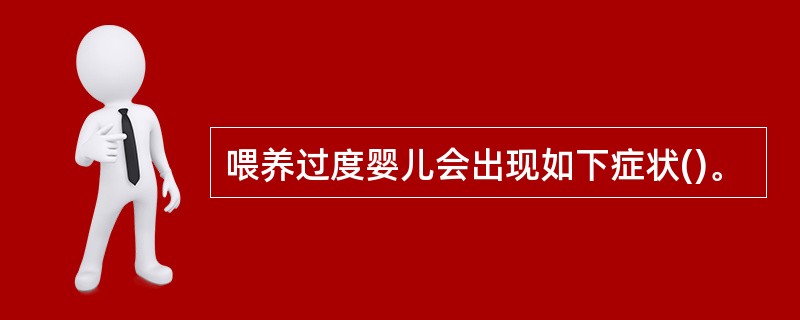 喂养过度婴儿会出现如下症状()。